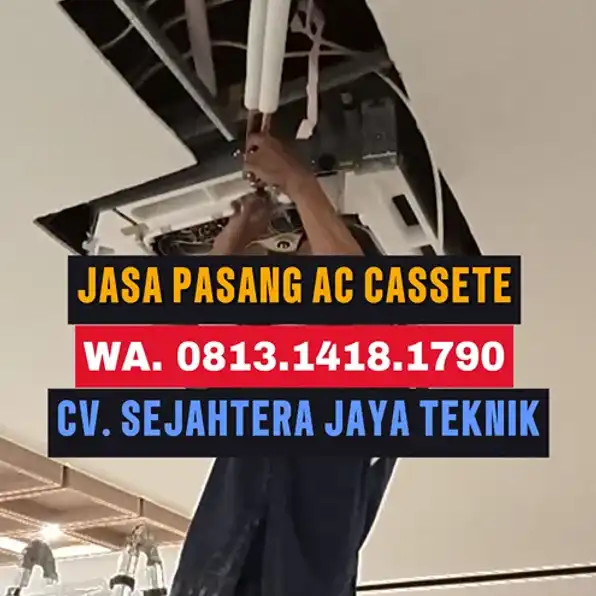 JASA PASANG AC CASSETE

WA. 0813.1418.1790

CV. SEJAHTERA JAYA TEKNIK